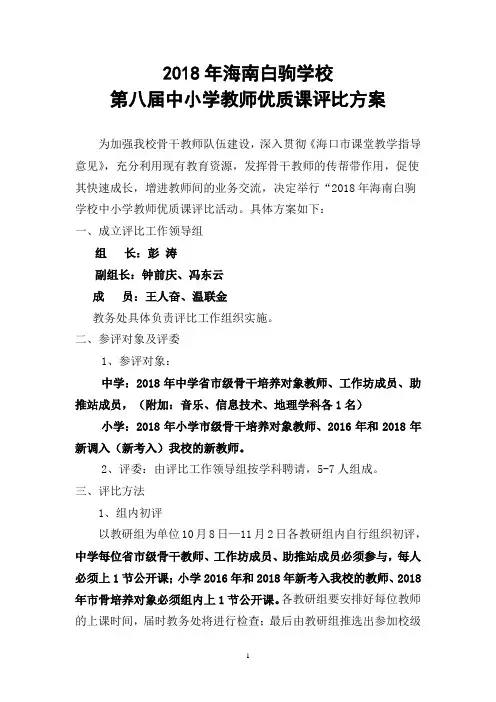 2018 年海南白驹学校
第八届中小学教师优质课评比方案

为加强我校骨干教师队伍建设，深入贯彻《海口市课堂教学指导意见》，充分利用现有教育资源，发挥骨干教师的传帮带作用，促使其快速成长，增进教师间的业务交流，决定举行“2018 年海南白驹学校中小学教师优质课评比活动。具体方案如下：

一、成立评比工作领导组

组　长：彭 涛

副组长：钟前庆、冯东云

成　员：王人奋、温联金

教务处具体负责评比工作组织实施。

二、参评对象及评委

1、参评对象：

中学：2018 年中学省市级骨干培养对象教师、工作坊成员、助推站成员，（附加：音乐、信息技术、地理学科各 1 名）

小学：2018 年小学市级骨干培养对象教师、2016 年和 2018 年新调入（新考入）我校的新教师。

2、评委：由评比工作领导组按学科聘请，5-7 人组成。

三、评比方法

1、组内初评

以教研组为单位 10 月 8 日—11 月 2 日各教研组内自行组织初评，中学每位省市级骨干教师、工作坊成员、助推站成员必须参与，每人必须上 1 节公开课；小学 2016 年和 2018 年新考入我校的教师、2018 年市骨培养对象必须组内上 1 节公开课。各教研组要安排好每位教师的上课时间，届时教务处将进行检查；最后由教研组推选出参加校级

1